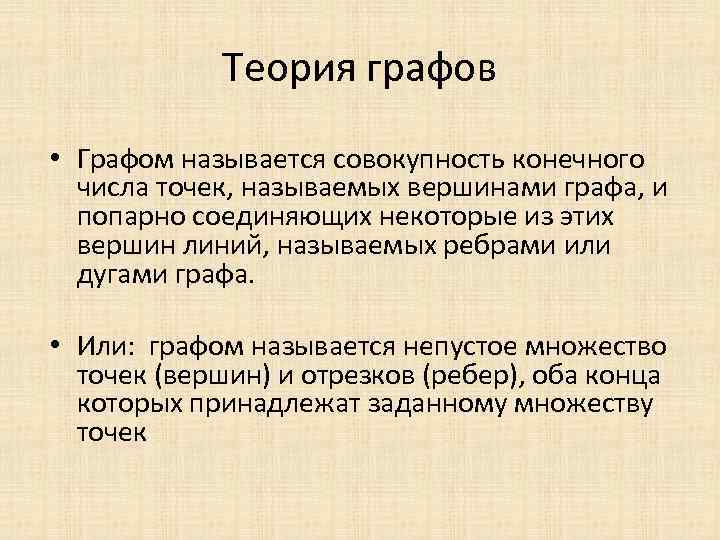 Теория графов

• Графом называется совокупность конечного числа точек, называемых вершинами графа, и попарно соединяющих некоторые из этих вершин линий, называемых ребрами или дугами графа.

• Или: графом называется непустое множество точек (вершин) и отрезков (ребер), оба конца которых принадлежат заданному множеству точек